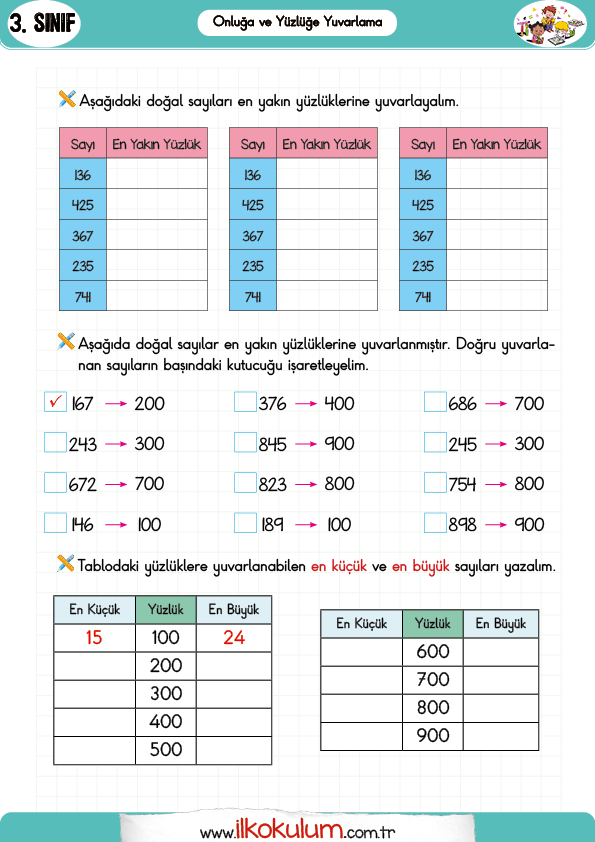 3. SINIF

Onluğa ve Yüzlüğe Yuvarlama

Aşağıdaki doğal sayıları en yakın yüzlüklerine yuvarlayalım.

| Sayı | En Yakın Yüzlük |
|---|---|
| 136 | |
| 425 | |
| 367 | |
| 235 | |
| 741 | |

| Sayı | En Yakın Yüzlük |
|---|---|
| 136 | |
| 425 | |
| 367 | |
| 235 | |
| 741 | |

| Sayı | En Yakın Yüzlük |
|---|---|
| 136 | |
| 425 | |
| 367 | |
| 235 | |
| 741 | |

Aşağıda doğal sayılar en yakın yüzlüklerine yuvarlanmıştır. Doğru yuvarlanan sayıların başındaki kutucuğu işaretleyelim.

✓ 167 → 200
243 → 300
672 → 700
146 → 100
376 → 400
845 → 900
823 → 800
189 → 100
686 → 700
245 → 300
754 → 800
898 → 900

Tablodaki yüzlüklere yuvarlanabilen en küçük ve en büyük sayıları yazalım.

| En Küçük | Yüzlük | En Büyük |
|---|---|---|
| 15 | 100 | 24 |
| | 200 | |
| | 300 | |
| | 400 | |
| | 500 | |

| En Küçük | Yüzlük | En Büyük |
|---|---|---|
| | 600 | |
| | 700 | |
| | 800 | |
| | 900 | |

www.ilkokulum.com.tr